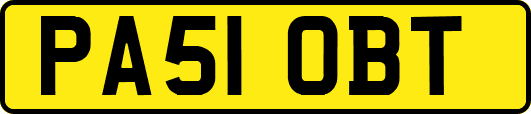 PA51 OBT